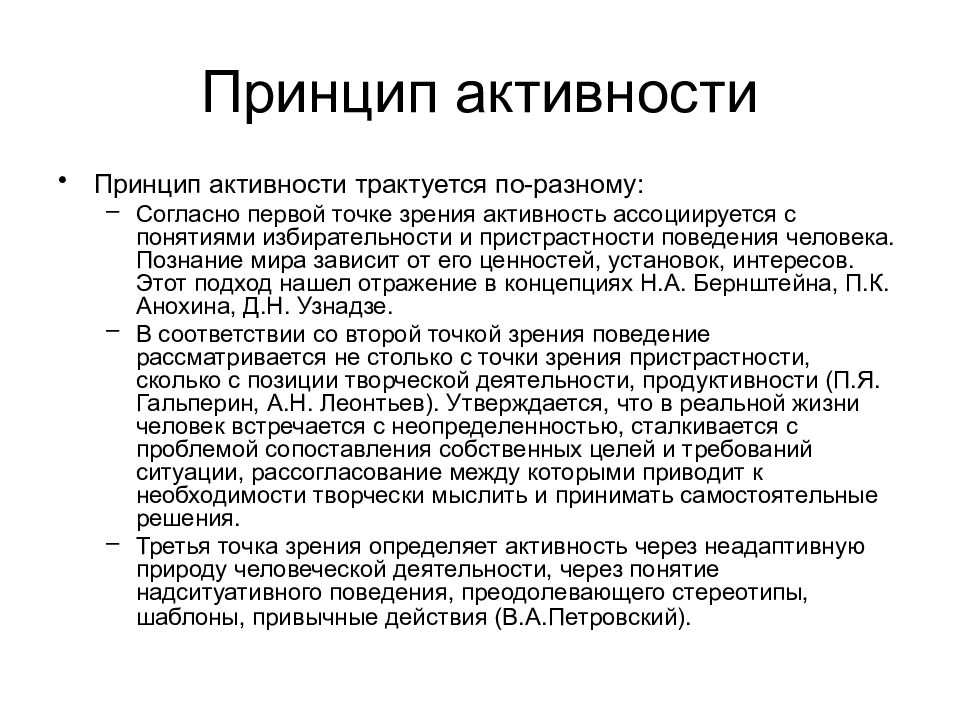 Принцип активности

• Принцип активности трактуется по-разному:
– Согласно первой точке зрения активность ассоциируется с понятиями избирательности и пристрастности поведения человека. Познание мира зависит от его ценностей, установок, интересов. Этот подход нашел отражение в концепциях Н.А. Бернштейна, П.К. Анохина, Д.Н. Узнадзе.
– В соответствии со второй точкой зрения поведение рассматривается не столько с точки зрения пристрастности, сколько с позиции творческой деятельности, продуктивности (П.Я. Гальперин, А.Н. Леонтьев). Утверждается, что в реальной жизни человек встречается с неопределенностью, сталкивается с проблемой сопоставления собственных целей и требований ситуации, рассогласование между которыми приводит к необходимости творчески мыслить и принимать самостоятельные решения.
– Третья точка зрения определяет активность через неадаптивную природу человеческой деятельности, через понятие надситуативного поведения, преодолевающего стереотипы, шаблоны, привычные действия (В.А.Петровский).